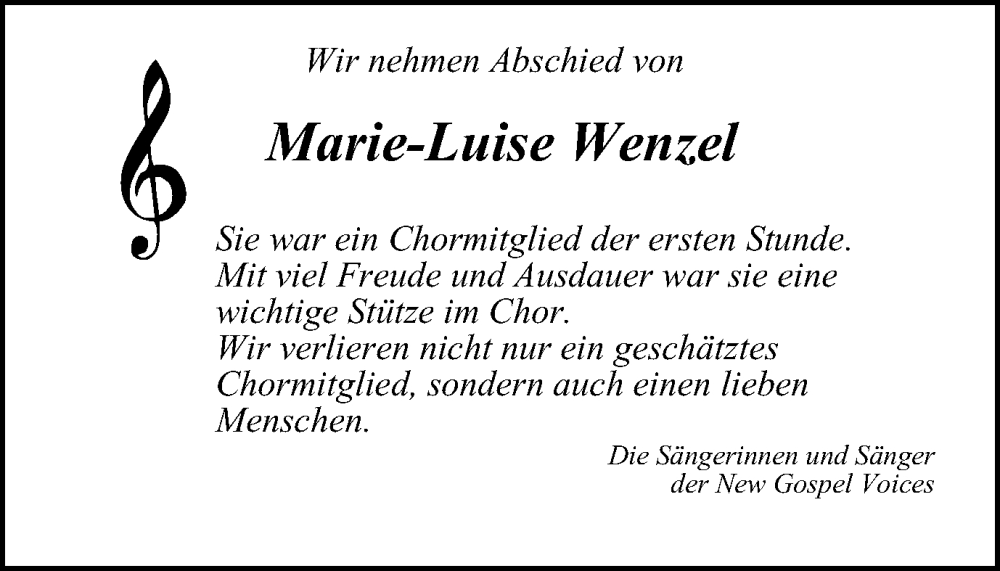 Wir nehmen Abschied von

Marie-Luise Wenzel

Sie war ein Chormitglied der ersten Stunde.
Mit viel Freude und Ausdauer war sie eine wichtige Stütze im Chor.
Wir verlieren nicht nur ein geschätztes Chormitglied, sondern auch einen lieben Menschen.

Die Sängerinnen und Sänger
der New Gospel Voices